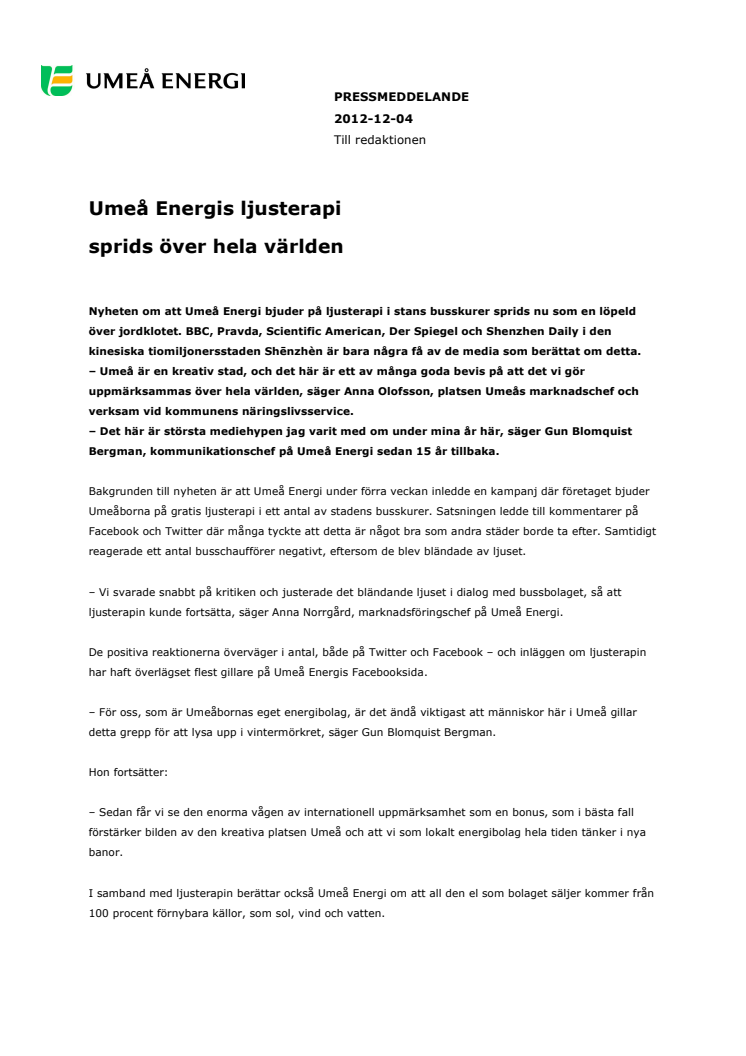 UMEÅ ENERGI

PRESSMEDDELANDE
2012-12-04
Till redaktionen

Umeå Energis ljusterapi sprids över hela världen

Nyheten om att Umeå Energi bjuder på ljusterapi i stans busskurer sprids nu som en löpeld över jordklotet. BBC, Pravda, Scientific American, Der Spiegel och Shenzhen Daily i den kinesiska tiomiljonersstaden Shēnzhèn är bara några få av de media som berättat om detta.
– Umeå är en kreativ stad, och det här är ett av många goda bevis på att det vi gör uppmärksammas över hela världen, säger Anna Olofsson, platsen Umeås marknadschef och verksam vid kommunens näringslivsservice.
– Det här är största mediehypen jag varit med om under mina år här, säger Gun Blomquist Bergman, kommunikationschef på Umeå Energi sedan 15 år tillbaka.

Bakgrunden till nyheten är att Umeå Energi under förra veckan inledde en kampanj där företaget bjuder Umeåborna på gratis ljusterapi i ett antal av stadens busskurer. Satsningen ledde till kommentarer på Facebook och Twitter där många tyckte att detta är något bra som andra städer borde ta efter. Samtidigt reagerade ett antal busschaufförer negativt, eftersom de blev bländade av ljuset.

– Vi svarade snabbt på kritiken och justerade det bländande ljuset i dialog med bussbolaget, så att ljusterapin kunde fortsätta, säger Anna Norrgård, marknadsföringschef på Umeå Energi.

De positiva reaktionerna överväger i antal, både på Twitter och Facebook – och inläggen om ljusterapin har haft överlägset flest gillare på Umeå Energis Facebooksida.

– För oss, som är Umeåbornas eget energibolag, är det ändå viktigast att människor här i Umeå gillar detta grepp för att lysa upp i vintermörkret, säger Gun Blomquist Bergman.

Hon fortsätter:

– Sedan får vi se den enorma vågen av internationell uppmärksamhet som en bonus, som i bästa fall förstärker bilden av den kreativa platsen Umeå och att vi som lokalt energibolag hela tiden tänker i nya banor.

I samband med ljusterapin berättar också Umeå Energi om att all den el som bolaget säljer kommer från 100 procent förnybara källor, som sol, vind och vatten.